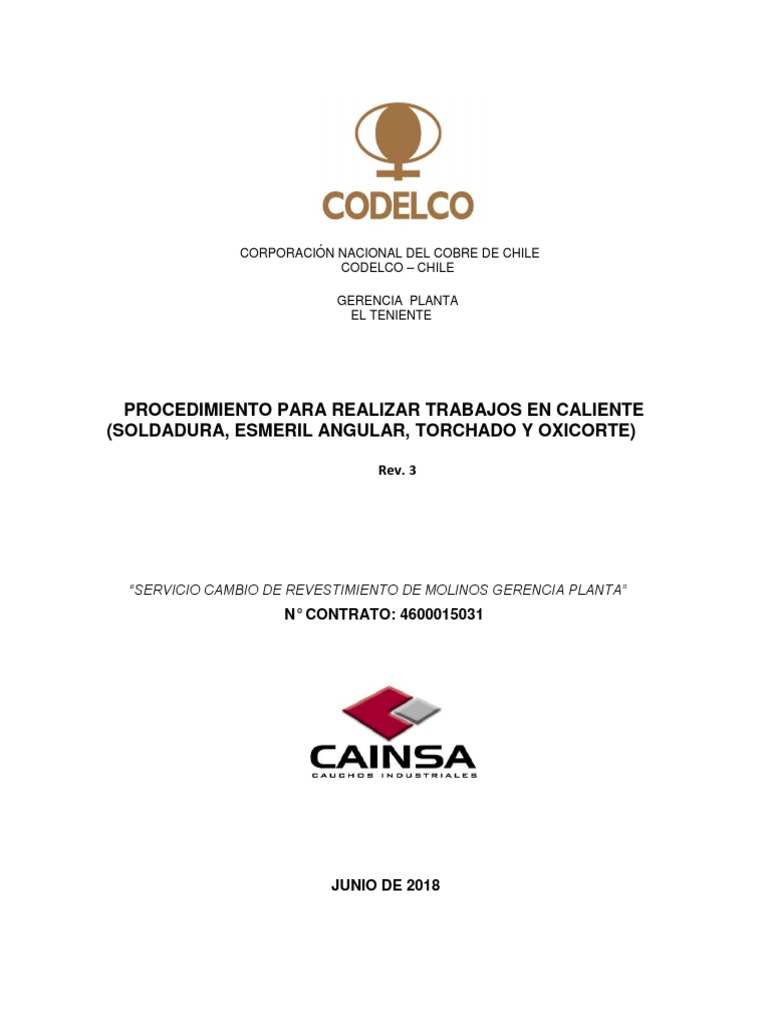 CODELCO

CORPORACIÓN NACIONAL DEL COBRE DE CHILE
CODELCO – CHILE

GERENCIA PLANTA
EL TENIENTE

PROCEDIMIENTO PARA REALIZAR TRABAJOS EN CALIENTE
(SOLDADURA, ESMERIL ANGULAR, TORCHADO Y OXICORTE)

Rev. 3

"SERVICIO CAMBIO DE REVESTIMIENTO DE MOLINOS GERENCIA PLANTA"
N° CONTRATO: 4600015031

CAINSA
CAUCHOS INDUSTRIALES

JUNIO DE 2018